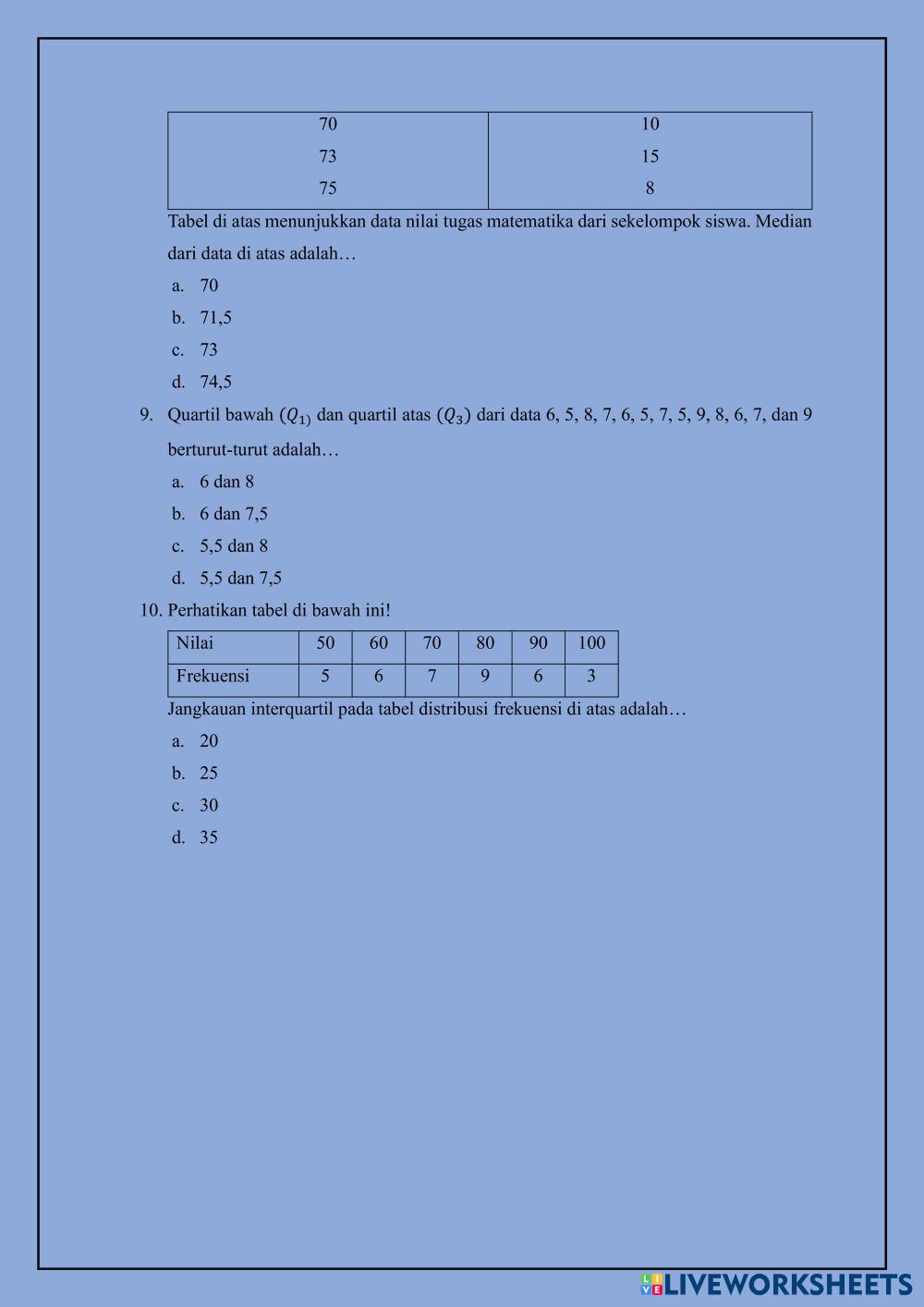 | 70 | 10 |
|---|---|
| 73 | 15 |
| 75 | 8 |

Tabel di atas menunjukkan data nilai tugas matematika dari sekelompok siswa. Median dari data di atas adalah…

a. 70

b. 71,5

c. 73

d. 74,5

9. Quartil bawah $(Q_1)$ dan quartil atas $(Q_3)$ dari data 6, 5, 8, 7, 6, 5, 7, 5, 9, 8, 6, 7, dan 9 berturut-turut adalah…

a. 6 dan 8

b. 6 dan 7,5

c. 5,5 dan 8

d. 5,5 dan 7,5

10. Perhatikan tabel di bawah ini!

| Nilai | 50 | 60 | 70 | 80 | 90 | 100 |
|---|---|---|---|---|---|---|
| Frekuensi | 5 | 6 | 7 | 9 | 6 | 3 |

Jangkauan interquartil pada tabel distribusi frekuensi di atas adalah…

a. 20

b. 25

c. 30

d. 35

LIVEWORKSHEETS